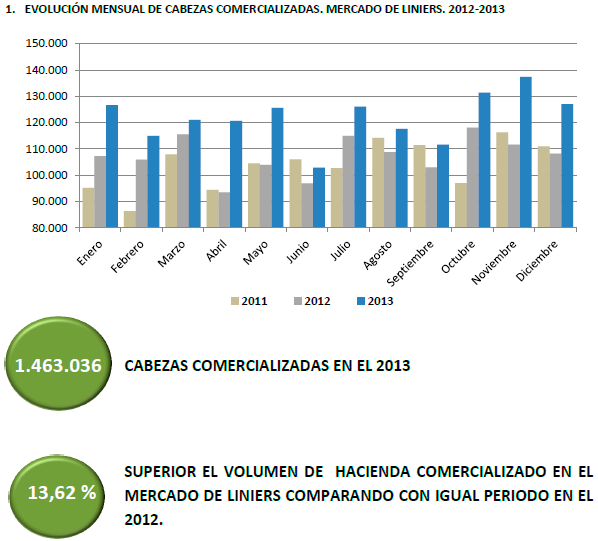 1. EVOLUCIÓN MENSUAL DE CABEZAS COMERCIALIZADAS. MERCADO DE LINIERS. 2012-2013

150.000
140.000
130.000
120.000
110.000
100.000
90.000
80.000

Enero
Febrero
Marzo
Abril
Mayo
Junio
Julio
Agosto
Septiembre
Octubre
Noviembre
Diciembre

2011
2012
2013

1.463.036

CABEZAS COMERCIALIZADAS EN EL 2013

13,62 %

SUPERIOR EL VOLUMEN DE HACIENDA COMERCIALIZADO EN EL MERCADO DE LINIERS COMPARANDO CON IGUAL PERIODO EN EL 2012.